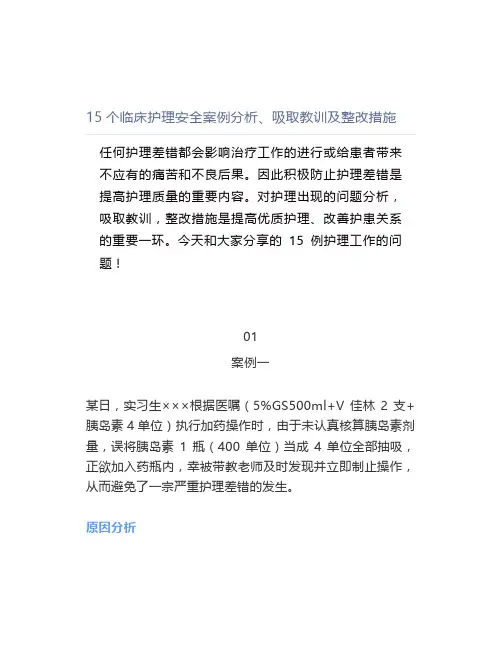 15 个临床护理安全案例分析、吸取教训及整改措施

任何护理差错都会影响治疗工作的进行或给患者带来不应有的痛苦和不良后果。因此积极防止护理差错是提高护理质量的重要内容。对护理出现的问题分析，吸取教训，整改措施是提高优质护理、改善护患关系的重要一环。今天和大家分享的 15 例护理工作的问题！

01

案例一

某日，实习生×××根据医嘱（5%GS500ml+V 佳林 2 支+胰岛素 4 单位）执行加药操作时，由于未认真核算胰岛素剂量，误将胰岛素 1 瓶（400 单位）当成 4 单位全部抽吸，正欲加入药瓶内，幸被带教老师及时发现并立即制止操作，从而避免了一宗严重护理差错的发生。

原因分析